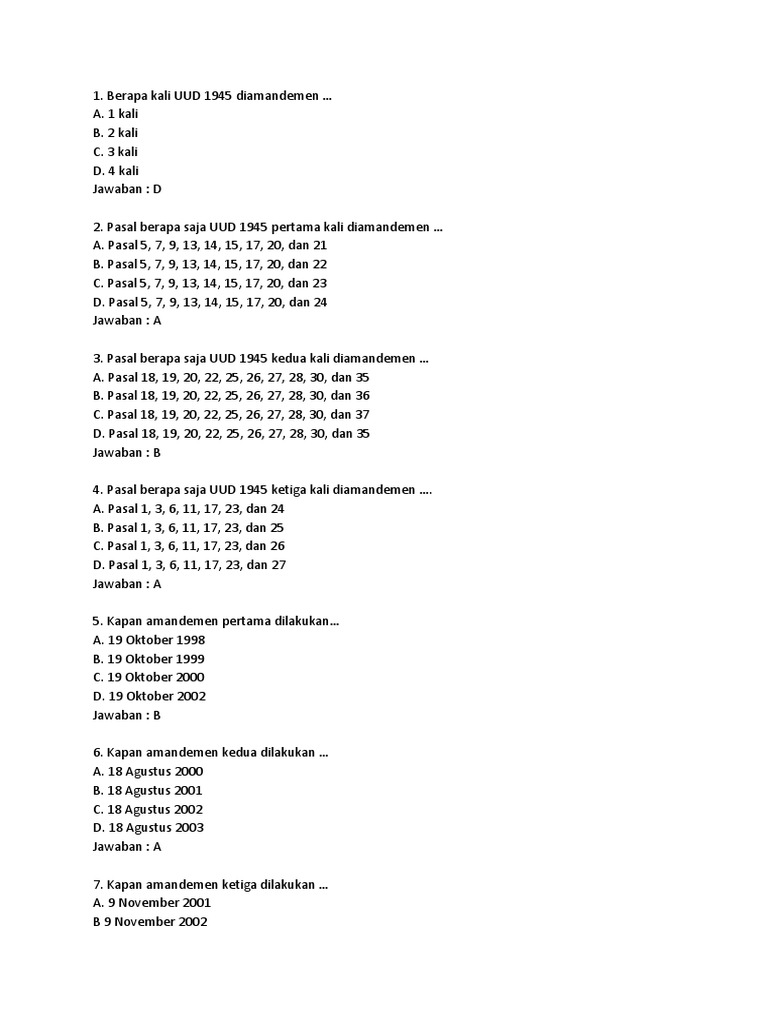 1. Berapa kali UUD 1945 diamandemen ...
A. 1 kali
B. 2 kali
C. 3 kali
D. 4 kali
Jawaban : D

2. Pasal berapa saja UUD 1945 pertama kali diamandemen ...
A. Pasal 5, 7, 9, 13, 14, 15, 17, 20, dan 21
B. Pasal 5, 7, 9, 13, 14, 15, 17, 20, dan 22
C. Pasal 5, 7, 9, 13, 14, 15, 17, 20, dan 23
D. Pasal 5, 7, 9, 13, 14, 15, 17, 20, dan 24
Jawaban : A

3. Pasal berapa saja UUD 1945 kedua kali diamandemen ...
A. Pasal 18, 19, 20, 22, 25, 26, 27, 28, 30, dan 35
B. Pasal 18, 19, 20, 22, 25, 26, 27, 28, 30, dan 36
C. Pasal 18, 19, 20, 22, 25, 26, 27, 28, 30, dan 37
D. Pasal 18, 19, 20, 22, 25, 26, 27, 28, 30, dan 35
Jawaban : B

4. Pasal berapa saja UUD 1945 ketiga kali diamandemen ....
A. Pasal 1, 3, 6, 11, 17, 23, dan 24
B. Pasal 1, 3, 6, 11, 17, 23, dan 25
C. Pasal 1, 3, 6, 11, 17, 23, dan 26
D. Pasal 1, 3, 6, 11, 17, 23, dan 27
Jawaban : A

5. Kapan amandemen pertama dilakukan...
A. 19 Oktober 1998
B. 19 Oktober 1999
C. 19 Oktober 2000
D. 19 Oktober 2002
Jawaban : B

6. Kapan amandemen kedua dilakukan ...
A. 18 Agustus 2000
B. 18 Agustus 2001
C. 18 Agustus 2002
D. 18 Agustus 2003
Jawaban : A

7. Kapan amandemen ketiga dilakukan ...
A. 9 November 2001
B 9 November 2002